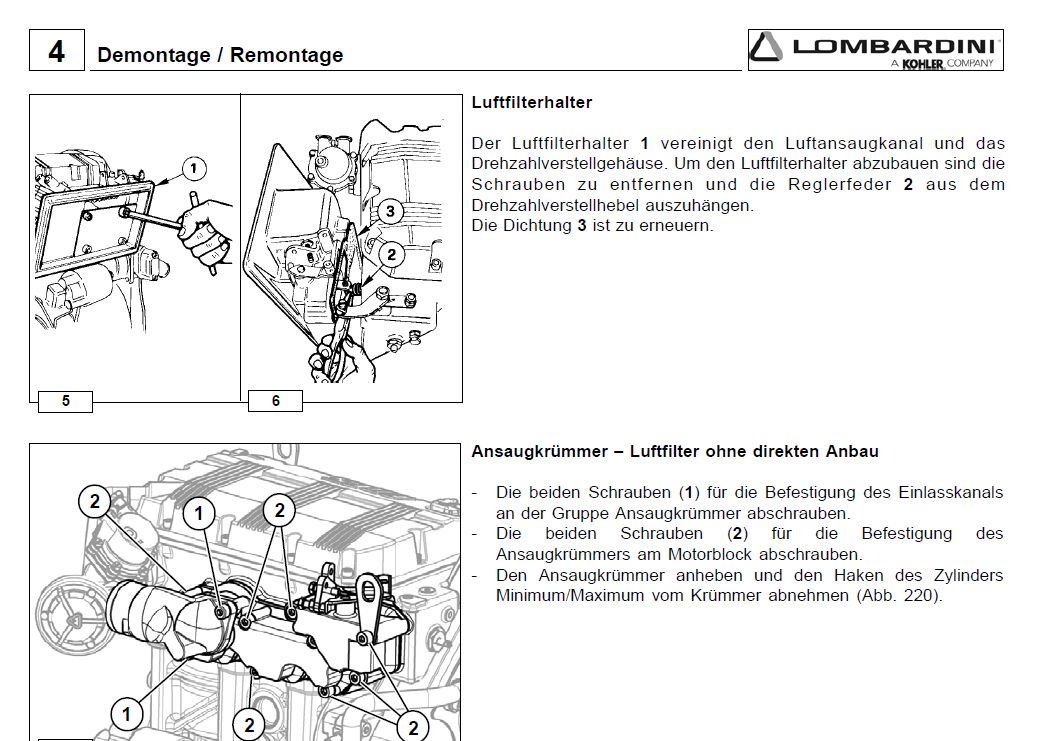 4 Demontage / Remontage

LOMBARDINI
A KOHLER COMPANY

1

3

2

5

6

Luftfilterhalter

Der Luftfilterhalter **1** vereinigt den Luftansaugkanal und das Drehzahlverstellgehäuse. Um den Luftfilterhalter abzubauen sind die Schrauben zu entfernen und die Reglerfeder **2** aus dem Drehzahlverstellhebel auszuhängen.
Die Dichtung **3** ist zu erneuern.

2

1

2

1

2

2

Ansaugkrümmer – Luftfilter ohne direkten Anbau

- Die beiden Schrauben (**1**) für die Befestigung des Einlasskanals an der Gruppe Ansaugkrümmer abschrauben.
- Die beiden Schrauben (**2**) für die Befestigung des Ansaugkrümmers am Motorblock abschrauben.
- Den Ansaugkrümmer anheben und den Haken des Zylinders Minimum/Maximum vom Krümmer abnehmen (Abb. 220).